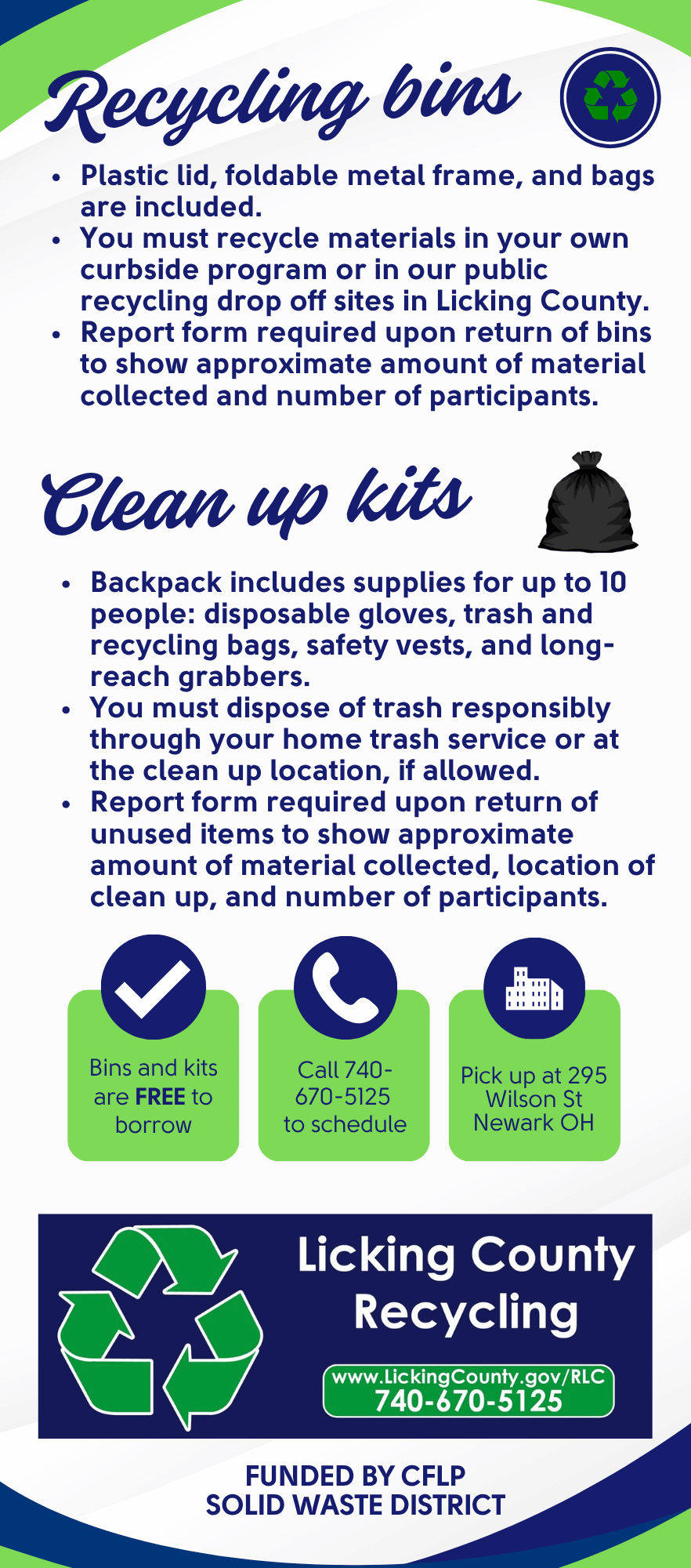 Recycling bins

• Plastic lid, foldable metal frame, and bags are included.
• You must recycle materials in your own curbside program or in our public recycling drop off sites in Licking County.
• Report form required upon return of bins to show approximate amount of material collected and number of participants.

Clean up kits

• Backpack includes supplies for up to 10 people: disposable gloves, trash and recycling bags, safety vests, and long-reach grabbers.
• You must dispose of trash responsibly through your home trash service or at the clean up location, if allowed.
• Report form required upon return of unused items to show approximate amount of material collected, location of clean up, and number of participants.

Bins and kits are FREE to borrow

Call 740-670-5125 to schedule

Pick up at 295 Wilson St Newark OH

Licking County Recycling

www.LickingCounty.gov/RLC
740-670-5125

FUNDED BY CFLP
SOLID WASTE DISTRICT